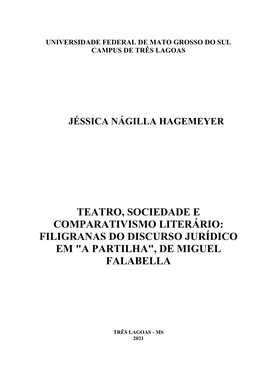 UNIVERSIDADE FEDERAL DE MATO GROSSO DO SUL
CAMPUS DE TRÊS LAGOAS

JÉSSICA NÁGILLA HAGEMEYER

TEATRO, SOCIEDADE E COMPARATIVISMO LITERÁRIO: FILIGRANAS DO DISCURSO JURÍDICO EM "A PARTILHA", DE MIGUEL FALABELLA

TRÊS LAGOAS - MS
2021